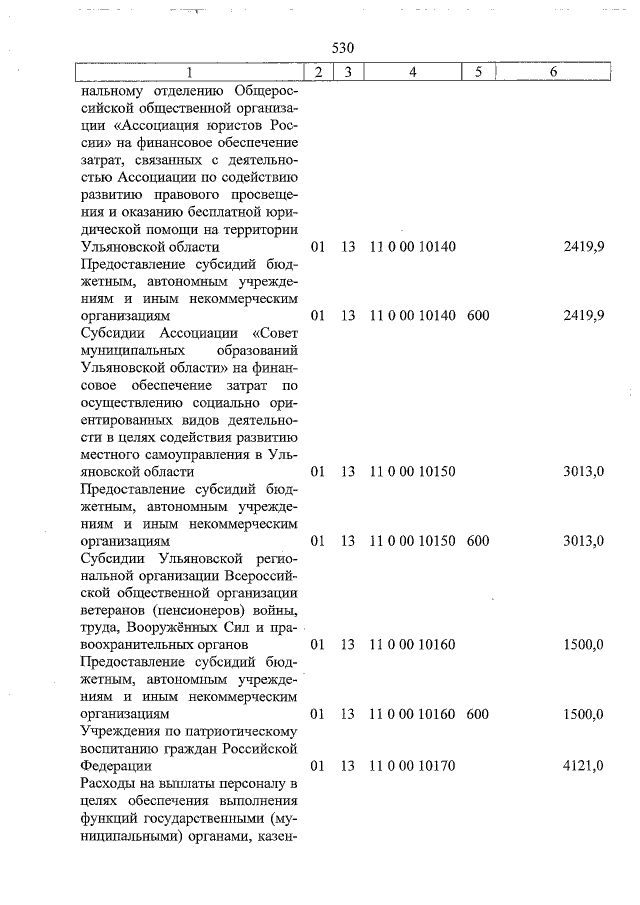 530

| 1 | 2 | 3 | 4 | 5 | 6 |
|---|---|---|---|---|---|
| нальному отделению Общероссийской общественной организации «Ассоциация юристов России» на финансовое обеспечение затрат, связанных с деятельностью Ассоциации по содействию развитию правового просвещения и оказанию бесплатной юридической помощи на территории Ульяновской области | 01 | 13 | 11 0 00 10140 | | 2419,9 |
| Предоставление субсидий бюджетным, автономным учреждениям и иным некоммерческим организациям | 01 | 13 | 11 0 00 10140 | 600 | 2419,9 |
| Субсидии Ассоциации «Совет муниципальных образований Ульяновской области» на финансовое обеспечение затрат по осуществлению социально ориентированных видов деятельности в целях содействия развитию местного самоуправления в Ульяновской области | 01 | 13 | 11 0 00 10150 | | 3013,0 |
| Предоставление субсидий бюджетным, автономным учреждениям и иным некоммерческим организациям | 01 | 13 | 11 0 00 10150 | 600 | 3013,0 |
| Субсидии Ульяновской региональной организации Всероссийской общественной организации ветеранов (пенсионеров) войны, труда, Вооружённых Сил и правоохранительных органов | 01 | 13 | 11 0 00 10160 | | 1500,0 |
| Предоставление субсидий бюджетным, автономным учреждениям и иным некоммерческим организациям | 01 | 13 | 11 0 00 10160 | 600 | 1500,0 |
| Учреждения по патриотическому воспитанию граждан Российской Федерации | 01 | 13 | 11 0 00 10170 | | 4121,0 |
| Расходы на выплаты персоналу в целях обеспечения выполнения функций государственными (муниципальными) органами, казен- | | | | | |